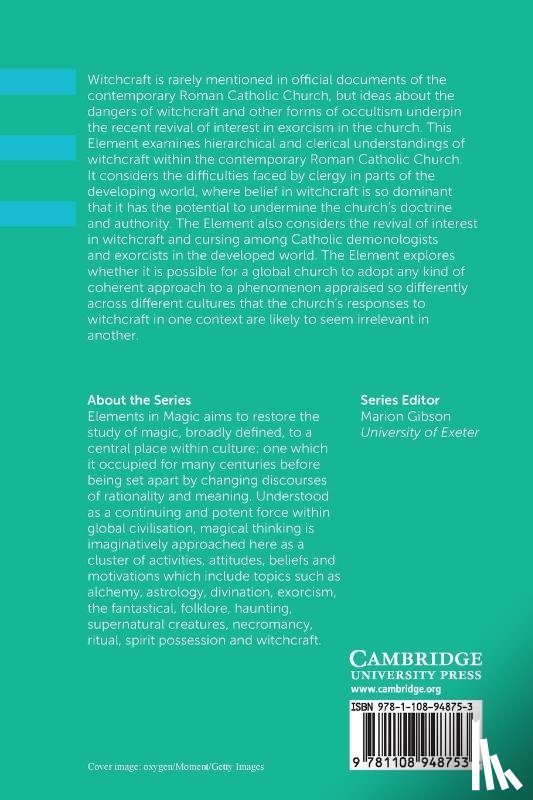 Witchcraft is rarely mentioned in official documents of the contemporary Roman Catholic Church, but ideas about the dangers of witchcraft and other forms of occultism underpin the recent revival of interest in exorcism in the church. This Element examines hierarchical and clerical understandings of witchcraft within the contemporary Roman Catholic Church. It considers the difficulties faced by clergy in parts of the developing world, where belief in witchcraft is so dominant that it has the potential to undermine the church's doctrine and authority. The Element also considers the revival of interest in witchcraft and cursing among Catholic demonologists and exorcists in the developed world. The Element explores whether it is possible for a global church to adopt any kind of coherent approach to a phenomenon appraised so differently across different cultures that the church's responses to witchcraft in one context are likely to seem irrelevant in another.

About the Series
Elements in Magic aims to restore the study of magic, broadly defined, to a central place within culture: one which it occupied for many centuries before being set apart by changing discourses of rationality and meaning. Understood as a continuing and potent force within global civilisation, magical thinking is imaginatively approached here as a cluster of activities, attitudes, beliefs and motivations which include topics such as alchemy, astrology, divination, exorcism, the fantastical, folklore, haunting, supernatural creatures, necromancy, ritual, spirit possession and witchcraft.

Series Editor
Marion Gibson
University of Exeter

CAMBRIDGE
UNIVERSITY PRESS
www.cambridge.org

ISBN 978-1-108-94875-3

9 781108 948753

Cover image: oxygen/Moment/Getty Images